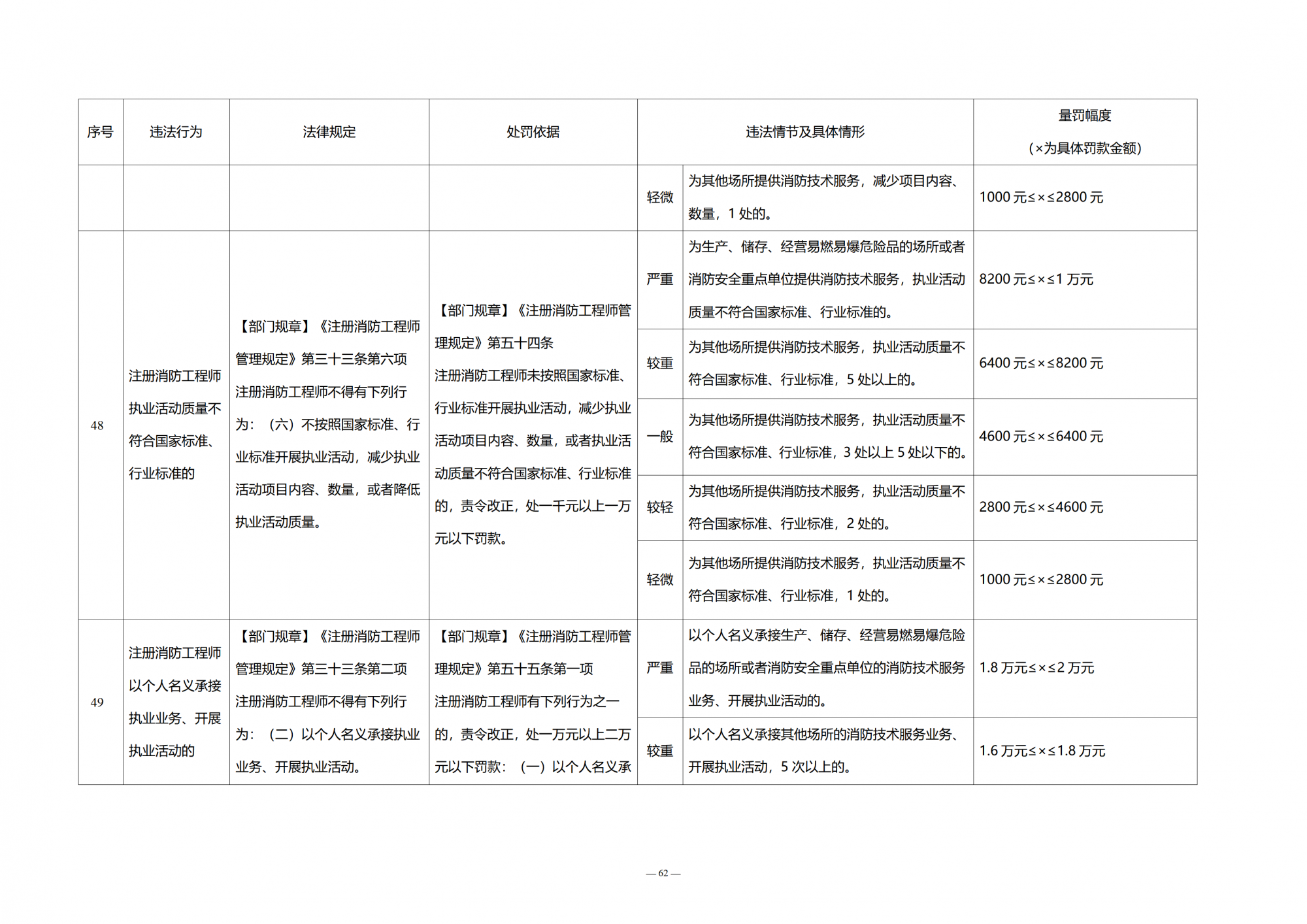 | 序号 | 违法行为 | 法律规定 | 处罚依据 | 违法情节及具体情形 | | 量罚幅度 (×为具体罚款金额) |
|---|---|---|---|---|---|---|
| | | | | 轻微 | 为其他场所提供消防技术服务，减少项目内容、数量，1 处的。 | 1000 元≤×≤2800 元 |
| 48 | 注册消防工程师执业活动质量不符合国家标准、行业标准的 | 【部门规章】《注册消防工程师管理规定》第三十三条第六项 注册消防工程师不得有下列行为：（六）不按照国家标准、行业标准开展执业活动，减少执业活动项目内容、数量，或者降低执业活动质量。 | 【部门规章】《注册消防工程师管理规定》第五十四条 注册消防工程师未按照国家标准、行业标准开展执业活动，减少执业活动项目内容、数量，或者执业活动质量不符合国家标准、行业标准的，责令改正，处一千元以上一万元以下罚款。 | 严重 | 为生产、储存、经营易燃易爆危险品的场所或者消防安全重点单位提供消防技术服务，执业活动质量不符合国家标准、行业标准的。 | 8200 元≤×≤1 万元 |
| | | | | 较重 | 为其他场所提供消防技术服务，执业活动质量不符合国家标准、行业标准，5 处以上的。 | 6400 元≤×≤8200 元 |
| | | | | 一般 | 为其他场所提供消防技术服务，执业活动质量不符合国家标准、行业标准，3 处以上 5 处以下的。 | 4600 元≤×≤6400 元 |
| | | | | 较轻 | 为其他场所提供消防技术服务，执业活动质量不符合国家标准、行业标准，2 处的。 | 2800 元≤×≤4600 元 |
| | | | | 轻微 | 为其他场所提供消防技术服务，执业活动质量不符合国家标准、行业标准，1 处的。 | 1000 元≤×≤2800 元 |
| 49 | 注册消防工程师以个人名义承接执业业务、开展执业活动的 | 【部门规章】《注册消防工程师管理规定》第三十三条第二项 注册消防工程师不得有下列行为：（二）以个人名义承接执业业务、开展执业活动。 | 【部门规章】《注册消防工程师管理规定》第五十五条第一项 注册消防工程师有下列行为之一的，责令改正，处一万元以上二万元以下罚款：（一）以个人名义承 | 严重 | 以个人名义承接生产、储存、经营易燃易爆危险品的场所或者消防安全重点单位的消防技术服务业务、开展执业活动的。 | 1.8 万元≤×≤2 万元 |
| | | | | 较重 | 以个人名义承接其他场所的消防技术服务业务、开展执业活动，5 次以上的。 | 1.6 万元≤×≤1.8 万元 |

— 62 —